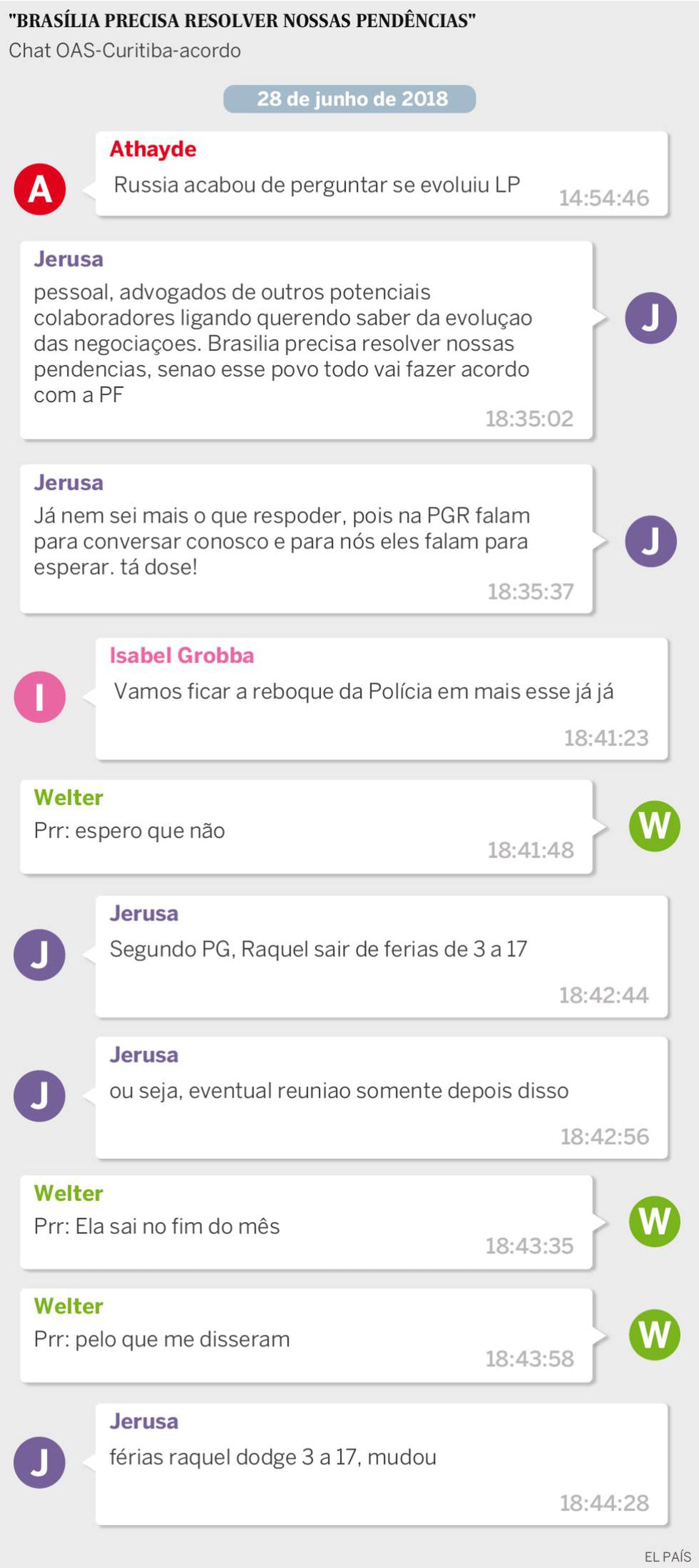 "BRASÍLIA PRECISA RESOLVER NOSSAS PENDÊNCIAS"
Chat OAS-Curitiba-acordo

28 de junho de 2018

A
Athayde
Russia acabou de perguntar se evoluiu LP
14:54:46

Jerusa
pessoal, advogados de outros potenciais colaboradores ligando querendo saber da evoluçao das negociaçoes. Brasilia precisa resolver nossas pendencias, senao esse povo todo vai fazer acordo com a PF
18:35:02
J

Jerusa
Já nem sei mais o que respoder, pois na PGR falam para conversar conosco e para nós eles falam para esperar. tá dose!
18:35:37
J

I
Isabel Grobba
Vamos ficar a reboque da Polícia em mais esse já já
18:41:23

Welter
Prr: espero que não
18:41:48
W

J
Jerusa
Segundo PG, Raquel sair de ferias de 3 a 17
18:42:44

J
Jerusa
ou seja, eventual reuniao somente depois disso
18:42:56

Welter
Prr: Ela sai no fim do mês
18:43:35
W

Welter
Prr: pelo que me disseram
18:43:58
W

J
Jerusa
férias raquel dodge 3 a 17, mudou
18:44:28

EL PAÍS